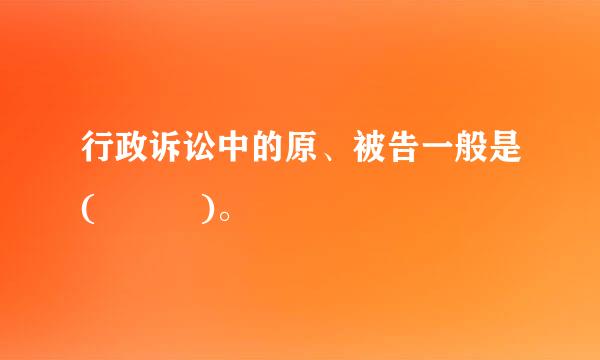 行政诉讼中的原、被告一般是(　　　)。